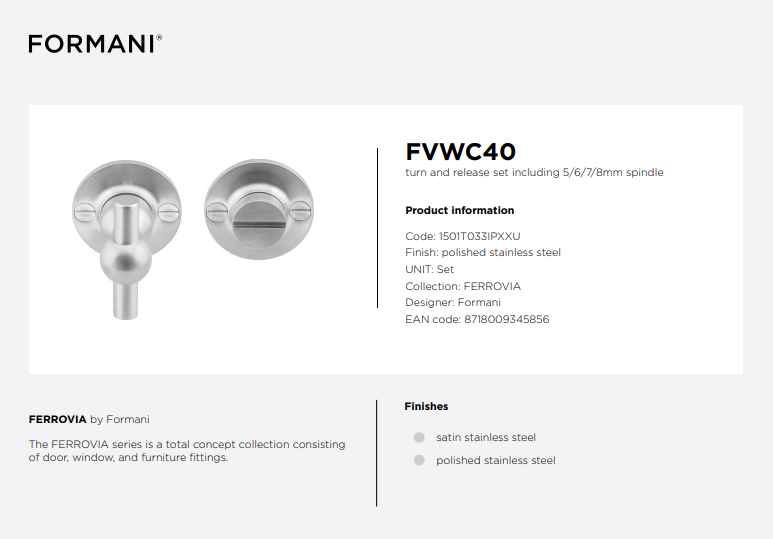 FORMANI®

FVWC40
turn and release set including 5/6/7/8mm spindle

Product information

Code: 1501T033IPXXU
Finish: polished stainless steel
UNIT: Set
Collection: FERROVIA
Designer: Formani
EAN code: 8718009345856

FERROVIA by Formani

The FERROVIA series is a total concept collection consisting of door, window, and furniture fittings.

Finishes

satin stainless steel
polished stainless steel